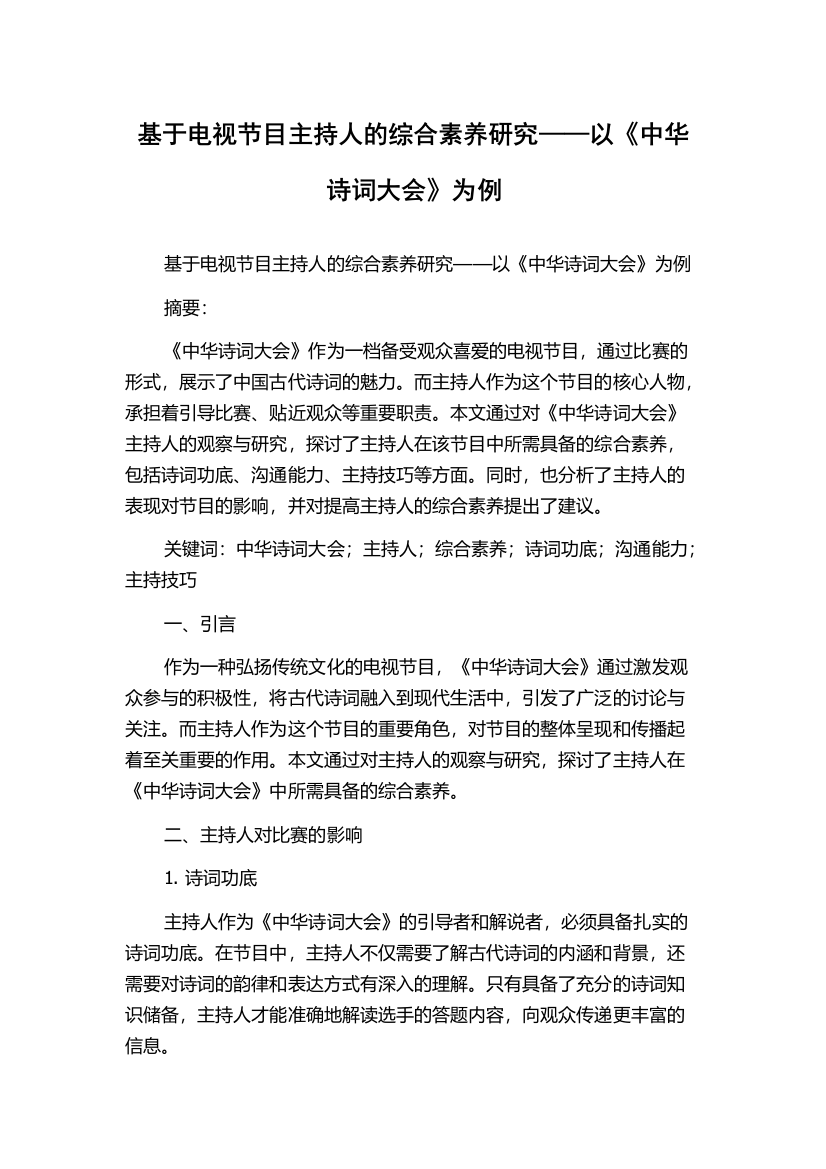 基于电视节目主持人的综合素养研究——以《中华诗词大会》为例

基于电视节目主持人的综合素养研究——以《中华诗词大会》为例

摘要:

《中华诗词大会》作为一档备受观众喜爱的电视节目，通过比赛的形式，展示了中国古代诗词的魅力。而主持人作为这个节目的核心人物，承担着引导比赛、贴近观众等重要职责。本文通过对《中华诗词大会》主持人的观察与研究，探讨了主持人在该节目中所需具备的综合素养，包括诗词功底、沟通能力、主持技巧等方面。同时，也分析了主持人的表现对节目的影响，并对提高主持人的综合素养提出了建议。

关键词：中华诗词大会；主持人；综合素养；诗词功底；沟通能力；主持技巧

一、引言

作为一种弘扬传统文化的电视节目，《中华诗词大会》通过激发观众参与的积极性，将古代诗词融入到现代生活中，引发了广泛的讨论与关注。而主持人作为这个节目的重要角色，对节目的整体呈现和传播起着至关重要的作用。本文通过对主持人的观察与研究，探讨了主持人在《中华诗词大会》中所需具备的综合素养。

二、主持人对比赛的影响

1. 诗词功底

主持人作为《中华诗词大会》的引导者和解说者，必须具备扎实的诗词功底。在节目中，主持人不仅需要了解古代诗词的内涵和背景，还需要对诗词的韵律和表达方式有深入的理解。只有具备了充分的诗词知识储备，主持人才能准确地解读选手的答题内容，向观众传递更丰富的信息。